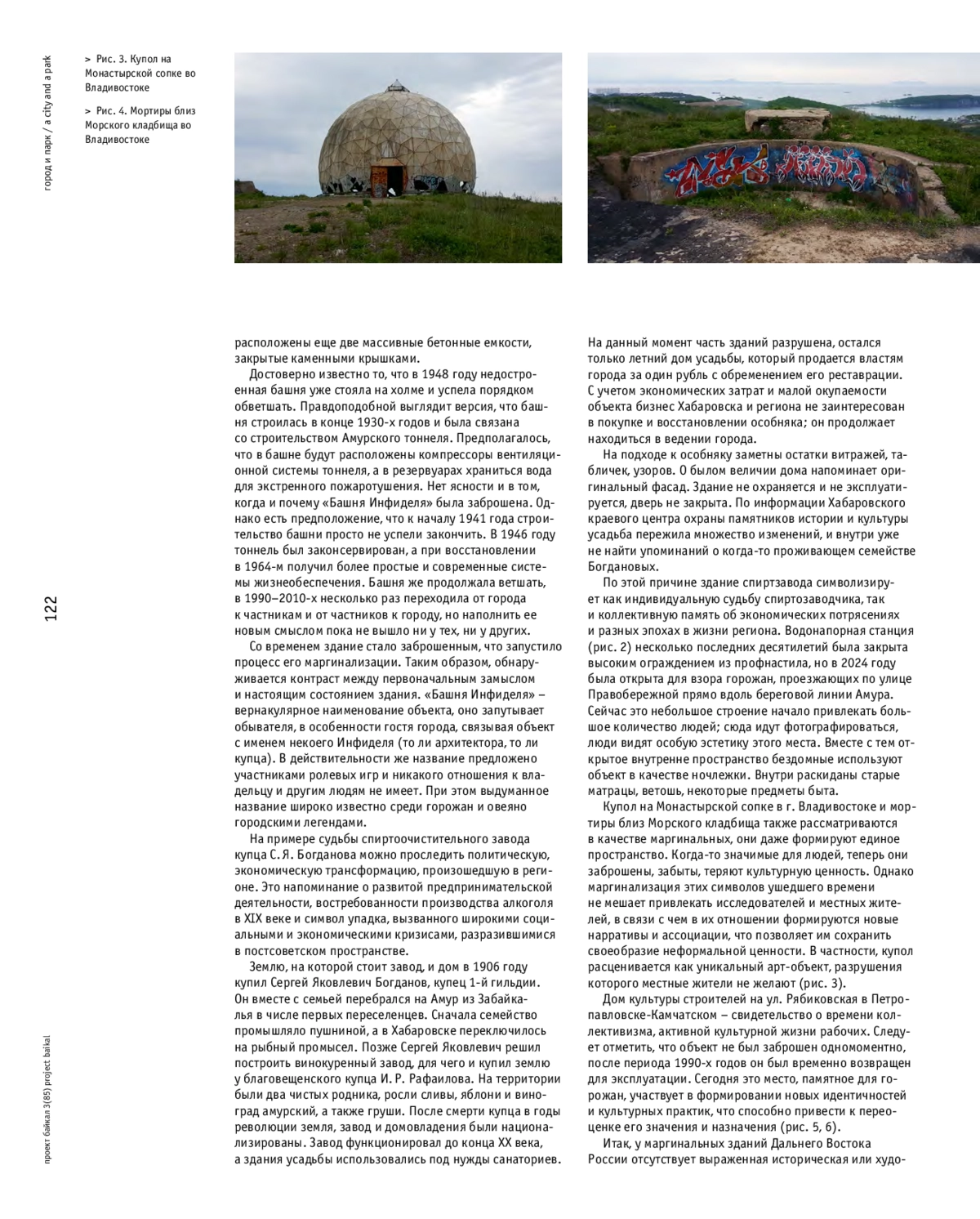 город и парк / a city and a park

> Рис. 3. Купол на Монастырской сопке во Владивостоке

> Рис. 4. Мортиры близ Морского кладбища во Владивостоке

122

проект байкал 3(85) project baikal

расположены еще две массивные бетонные емкости, закрытые каменными крышками.

Достоверно известно то, что в 1948 году недостроенная башня уже стояла на холме и успела порядком обветшать. Правдоподобной выглядит версия, что башня строилась в конце 1930-х годов и была связана со строительством Амурского тоннеля. Предполагалось, что в башне будут расположены компрессоры вентиляционной системы тоннеля, а в резервуарах храниться вода для экстренного пожаротушения. Нет ясности и в том, когда и почему «Башня Инфиделя» была заброшена. Однако есть предположение, что к началу 1941 года строительство башни просто не успели закончить. В 1946 году тоннель был законсервирован, а при восстановлении в 1964-м получил более простые и современные системы жизнеобеспечения. Башня же продолжала ветшать, в 1990–2010-х несколько раз переходила от города к частникам и от частников к городу, но наполнить ее новым смыслом пока не вышло ни у тех, ни у других.

Со временем здание стало заброшенным, что запустило процесс его маргинализации. Таким образом, обнаруживается контраст между первоначальным замыслом и настоящим состоянием здания. «Башня Инфиделя» – вернакулярное наименование объекта, оно запутывает обывателя, в особенности гостя города, связывая объект с именем некоего Инфиделя (то ли архитектора, то ли купца). В действительности же название предложено участниками ролевых игр и никакого отношения к владельцу и другим людям не имеет. При этом выдуманное название широко известно среди горожан и овеяно городскими легендами.

На примере судьбы спиртоочистительного завода купца С. Я. Богданова можно проследить политическую, экономическую трансформацию, произошедшую в регионе. Это напоминание о развитой предпринимательской деятельности, востребованности производства алкоголя в XIX веке и символ упадка, вызванного широкими социальными и экономическими кризисами, разразившимися в постсоветском пространстве.

Землю, на которой стоит завод, и дом в 1906 году купил Сергей Яковлевич Богданов, купец 1-й гильдии. Он вместе с семьей перебрался на Амур из Забайкалья в числе первых переселенцев. Сначала семейство промышляло пушниной, а в Хабаровске переключилось на рыбный промысел. Позже Сергей Яковлевич решил построить винокуренный завод, для чего и купил землю у благовещенского купца И. Р. Рафаилова. На территории были два чистых родника, росли сливы, яблони и виноград амурский, а также груши. После смерти купца в годы революции земля, завод и домовладения были национализированы. Завод функционировал до конца XX века, а здания усадьбы использовались под нужды санаториев.

На данный момент часть зданий разрушена, остался только летний дом усадьбы, который продается властям города за один рубль с обременением его реставрации. С учетом экономических затрат и малой окупаемости объекта бизнес Хабаровска и региона не заинтересован в покупке и восстановлении особняка; он продолжает находиться в ведении города.

На подходе к особняку заметны остатки витражей, табличек, узоров. О былом величии дома напоминает оригинальный фасад. Здание не охраняется и не эксплуатируется, дверь не закрыта. По информации Хабаровского краевого центра охраны памятников истории и культуры усадьба пережила множество изменений, и внутри уже не найти упоминаний о когда-то проживающем семействе Богдановых.

По этой причине здание спиртзавода символизирует как индивидуальную судьбу спиртозаводчика, так и коллективную память об экономических потрясениях и разных эпохах в жизни региона. Водонапорная станция (рис. 2) несколько последних десятилетий была закрыта высоким ограждением из профнастила, но в 2024 году была открыта для взора горожан, проезжающих по улице Правобережной прямо вдоль береговой линии Амура. Сейчас это небольшое строение начало привлекать большое количество людей; сюда идут фотографироваться, люди видят особую эстетику этого места. Вместе с тем открытое внутренне пространство бездомные используют объект в качестве ночлежки. Внутри раскиданы старые матрацы, ветошь, некоторые предметы быта.

Купол на Монастырской сопке в г. Владивостоке и мортиры близ Морского кладбища также рассматриваются в качестве маргинальных, они даже формируют единое пространство. Когда-то значимые для людей, теперь они заброшены, забыты, теряют культурную ценность. Однако маргинализация этих символов ушедшего времени не мешает привлекать исследователей и местных жителей, в связи с чем в их отношении формируются новые нарративы и ассоциации, что позволяет им сохранить своеобразие неформальной ценности. В частности, купол расценивается как уникальный арт-объект, разрушения которого местные жители не желают (рис. 3).

Дом культуры строителей на ул. Рябиковская в Петропавловске-Камчатском – свидетельство о времени коллективизма, активной культурной жизни рабочих. Следует отметить, что объект не был заброшен одномоментно, после периода 1990-х годов он был временно возвращен для эксплуатации. Сегодня это место, памятное для горожан, участвует в формировании новых идентичностей и культурных практик, что способно привести к переоценке его значения и назначения (рис. 5, 6).

Итак, у маргинальных зданий Дальнего Востока России отсутствует выраженная историческая или худо-